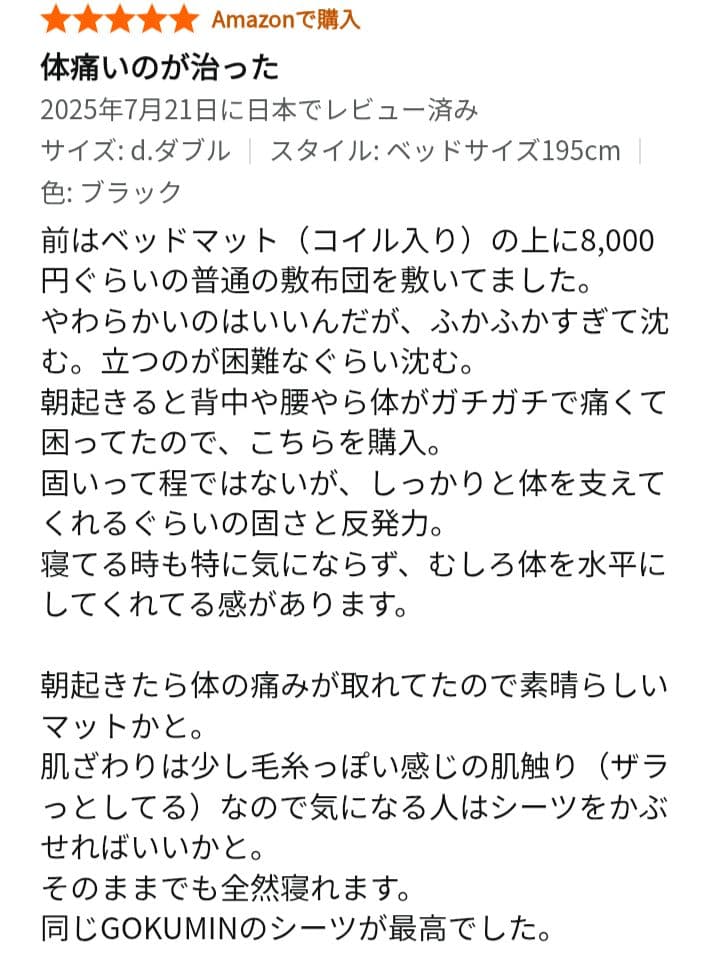 Amazonで購入

体痛いのが治った

2025年7月21日に日本でレビュー済み

サイズ: d.ダブル | スタイル: ベッドサイズ195cm | 色: ブラック

前はベッドマット（コイル入り）の上に8,000円ぐらいの普通の敷布団を敷いてました。
やわらかいのはいいんだが、ふかふかすぎて沈む。立つのが困難なぐらい沈む。
朝起きると背中や腰やら体がガチガチで痛くて困ってたので、こちらを購入。
固いって程ではないが、しっかりと体を支えてくれるぐらいの固さと反発力。
寝てる時も特に気にならず、むしろ体を水平にしてくれてる感があります。

朝起きたら体の痛みが取れてたので素晴らしいマットかと。
肌ざわりは少し毛糸っぽい感じの肌触り（ザラっとしてる）なので気になる人はシーツをかぶせればいいかと。
そのままでも全然寝れます。
同じGOKUMINのシーツが最高でした。